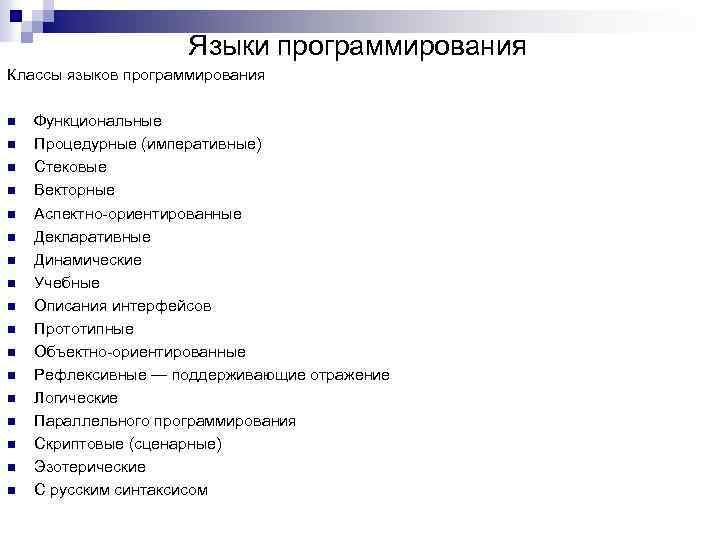 Языки программирования

Классы языков программирования

- Функциональные
- Процедурные (императивные)
- Стековые
- Векторные
- Аспектно-ориентированные
- Декларативные
- Динамические
- Учебные
- Описания интерфейсов
- Прототипные
- Объектно-ориентированные
- Рефлексивные — поддерживающие отражение
- Логические
- Параллельного программирования
- Скриптовые (сценарные)
- Эзотерические
- С русским синтаксисом